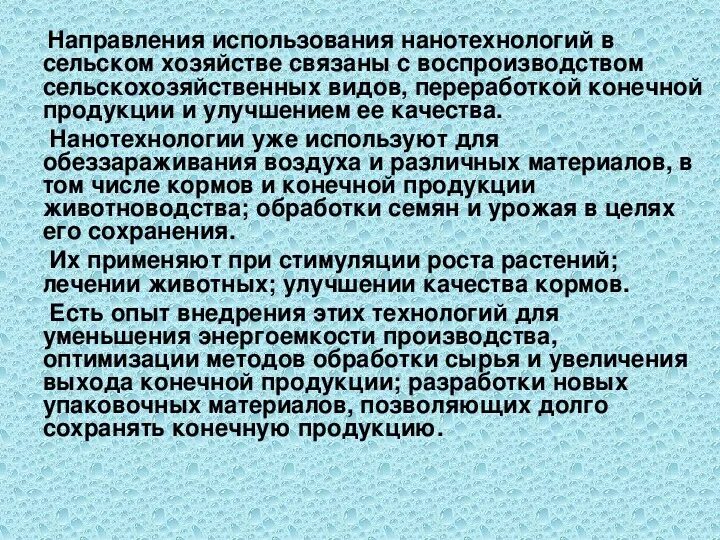 Направления использования нанотехнологий в сельском хозяйстве связаны с воспроизводством сельскохозяйственных видов, переработкой конечной продукции и улучшением ее качества.

Нанотехнологии уже используют для обеззараживания воздуха и различных материалов, в том числе кормов и конечной продукции животноводства; обработки семян и урожая в целях его сохранения.

Их применяют при стимуляции роста растений; лечении животных; улучшении качества кормов.

Есть опыт внедрения этих технологий для уменьшения энергоемкости производства, оптимизации методов обработки сырья и увеличения выхода конечной продукции; разработки новых упаковочных материалов, позволяющих долго сохранять конечную продукцию.